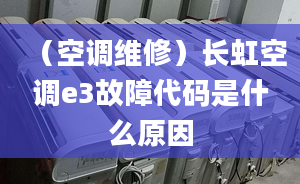 （空调维修）长虹空调e3故障代码是什么原因